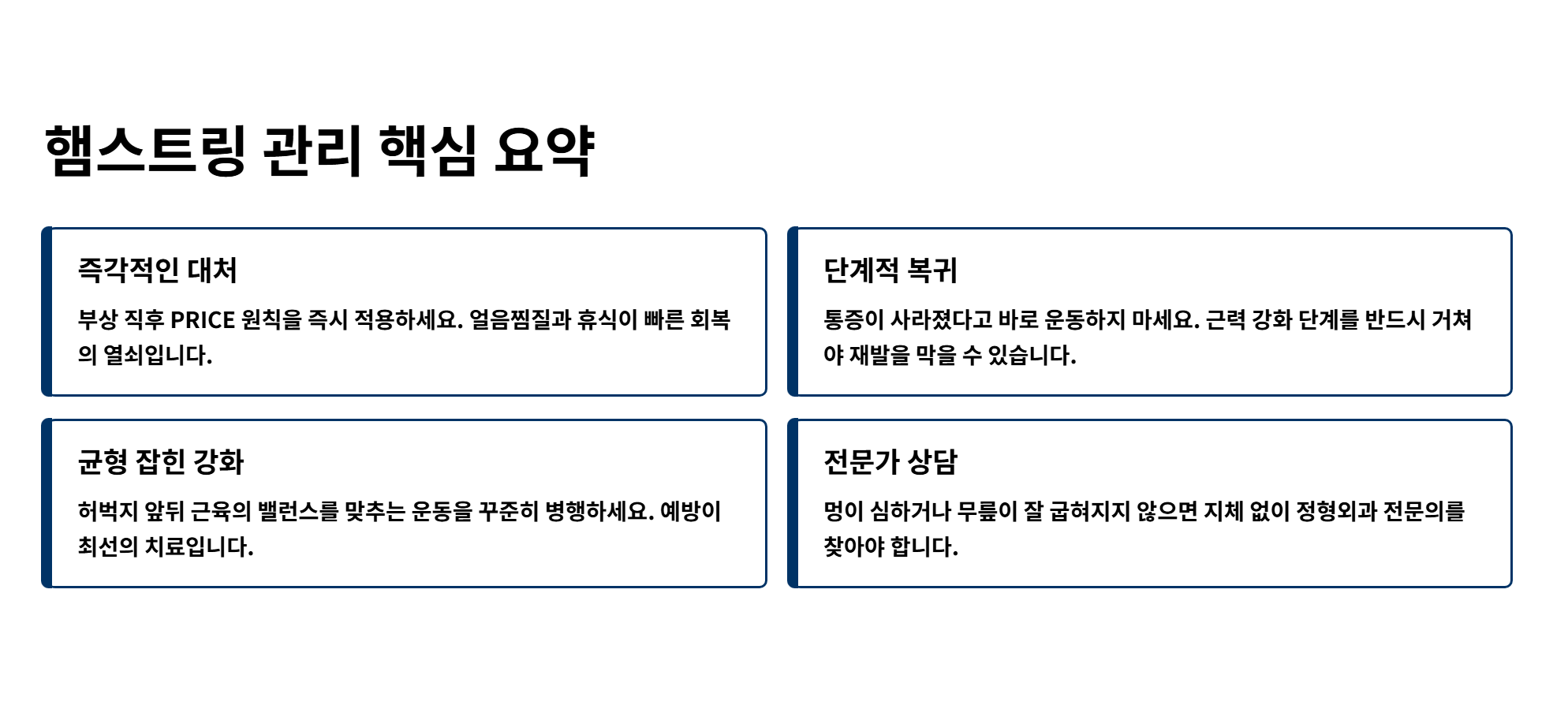 햄스트링 관리 핵심 요약

즉각적인 대처

부상 직후 PRICE 원칙을 즉시 적용하세요. 얼음찜질과 휴식이 빠른 회복의 열쇠입니다.

단계적 복귀

통증이 사라졌다고 바로 운동하지 마세요. 근력 강화 단계를 반드시 거쳐야 재발을 막을 수 있습니다.

균형 잡힌 강화

허벅지 앞뒤 근육의 밸런스를 맞추는 운동을 꾸준히 병행하세요. 예방이 최선의 치료입니다.

전문가 상담

멍이 심하거나 무릎이 잘 굽혀지지 않으면 지체 없이 정형외과 전문의를 찾아야 합니다.